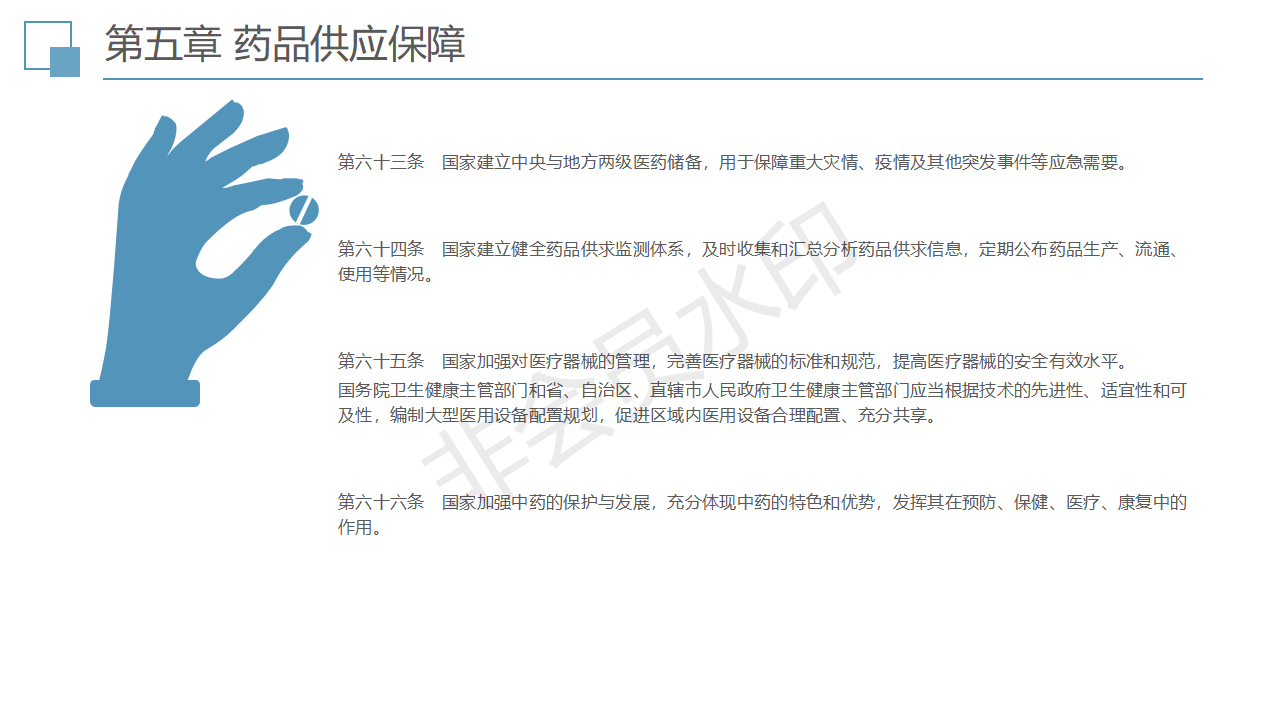 第五章 药品供应保障

第六十三条　国家建立中央与地方两级医药储备，用于保障重大灾情、疫情及其他突发事件等应急需要。

第六十四条　国家建立健全药品供求监测体系，及时收集和汇总分析药品供求信息，定期公布药品生产、流通、使用等情况。

第六十五条　国家加强对医疗器械的管理，完善医疗器械的标准和规范，提高医疗器械的安全有效水平。

国务院卫生健康主管部门和省、自治区、直辖市人民政府卫生健康主管部门应当根据技术的先进性、适宜性和可及性，编制大型医用设备配置规划，促进区域内医用设备合理配置、充分共享。

第六十六条　国家加强中药的保护与发展，充分体现中药的特色和优势，发挥其在预防、保健、医疗、康复中的作用。

非会员水印